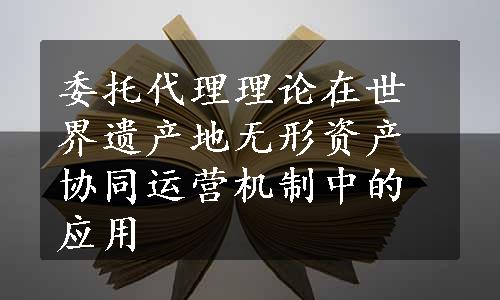 委托代理理论在世界遗产地无形资产协同运营机制中的应用